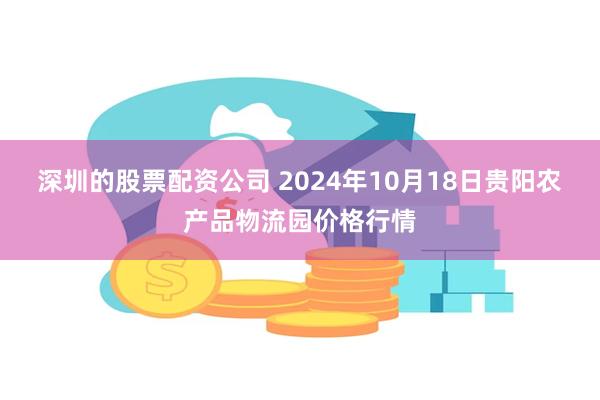 深圳的股票配资公司 2024年10月18日贵阳农产品物流园价格行情